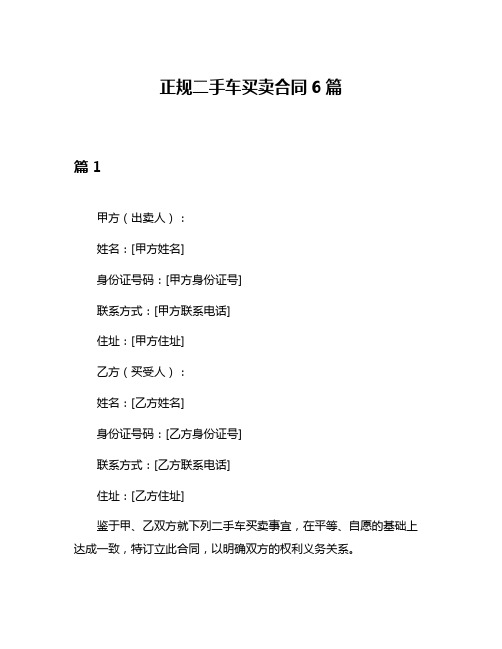 正规二手车买卖合同 6 篇

篇 1

甲方（出卖人）：

姓名：[甲方姓名]

身份证号码：[甲方身份证号]

联系方式：[甲方联系电话]

住址：[甲方住址]

乙方（买受人）：

姓名：[乙方姓名]

身份证号码：[乙方身份证号]

联系方式：[乙方联系电话]

住址：[乙方住址]

鉴于甲、乙双方就下列二手车买卖事宜，在平等、自愿的基础上达成一致，特订立此合同，以明确双方的权利义务关系。